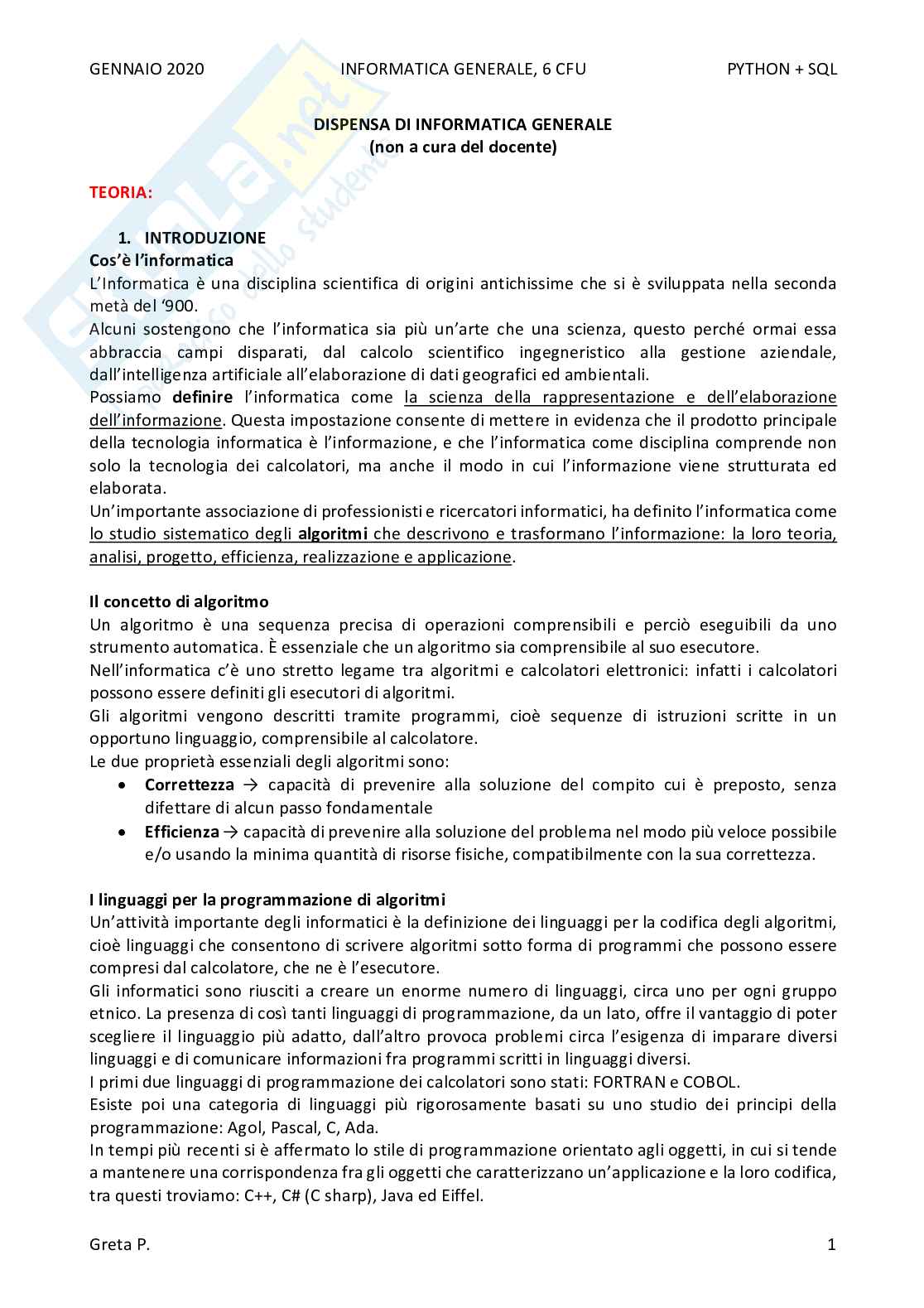 GENNAIO 2020 INFORMATICA GENERALE, 6 CFU PYTHON + SQL

DISPENSA DI INFORMATICA GENERALE
(non a cura del docente)

TEORIA:

1. INTRODUZIONE
Cos'è l'informatica
L'Informatica è una disciplina scientifica di origini antichissime che si è sviluppata nella seconda metà del '900.
Alcuni sostengono che l'informatica sia più un'arte che una scienza, questo perché ormai essa abbraccia campi disparati, dal calcolo scientifico ingegneristico alla gestione aziendale, dall'intelligenza artificiale all'elaborazione di dati geografici ed ambientali.
Possiamo definire l'informatica come la scienza della rappresentazione e dell'elaborazione dell'informazione. Questa impostazione consente di mettere in evidenza che il prodotto principale della tecnologia informatica è l'informazione, e che l'informatica come disciplina comprende non solo la tecnologia dei calcolatori, ma anche il modo in cui l'informazione viene strutturata ed elaborata.
Un'importante associazione di professionisti e ricercatori informatici, ha definito l'informatica come lo studio sistematico degli algoritmi che descrivono e trasformano l'informazione: la loro teoria, analisi, progetto, efficienza, realizzazione e applicazione.

Il concetto di algoritmo
Un algoritmo è una sequenza precisa di operazioni comprensibili e perciò eseguibili da uno strumento automatica. È essenziale che un algoritmo sia comprensibile al suo esecutore.
Nell'informatica c'è uno stretto legame tra algoritmi e calcolatori elettronici: infatti i calcolatori possono essere definiti gli esecutori di algoritmi.
Gli algoritmi vengono descritti tramite programmi, cioè sequenze di istruzioni scritte in un opportuno linguaggio, comprensibile al calcolatore.
Le due proprietà essenziali degli algoritmi sono:
• Correttezza → capacità di prevenire alla soluzione del compito cui è preposto, senza difettare di alcun passo fondamentale
• Efficienza → capacità di prevenire alla soluzione del problema nel modo più veloce possibile e/o usando la minima quantità di risorse fisiche, compatibilmente con la sua correttezza.

I linguaggi per la programmazione di algoritmi
Un'attività importante degli informatici è la definizione dei linguaggi per la codifica degli algoritmi, cioè linguaggi che consentono di scrivere algoritmi sotto forma di programmi che possono essere compresi dal calcolatore, che ne è l'esecutore.
Gli informatici sono riusciti a creare un enorme numero di linguaggi, circa uno per ogni gruppo etnico. La presenza di così tanti linguaggi di programmazione, da un lato, offre il vantaggio di poter scegliere il linguaggio più adatto, dall'altro provoca problemi circa l'esigenza di imparare diversi linguaggi e di comunicare informazioni fra programmi scritti in linguaggi diversi.
I primi due linguaggi di programmazione dei calcolatori sono stati: FORTRAN e COBOL.
Esiste poi una categoria di linguaggi più rigorosamente basati su uno studio dei principi della programmazione: Agol, Pascal, C, Ada.
In tempi più recenti si è affermato lo stile di programmazione orientato agli oggetti, in cui si tende a mantenere una corrispondenza fra gli oggetti che caratterizzano un'applicazione e la loro codifica, tra questi troviamo: C++, C# (C sharp), Java ed Eiffel.

Greta P. 1